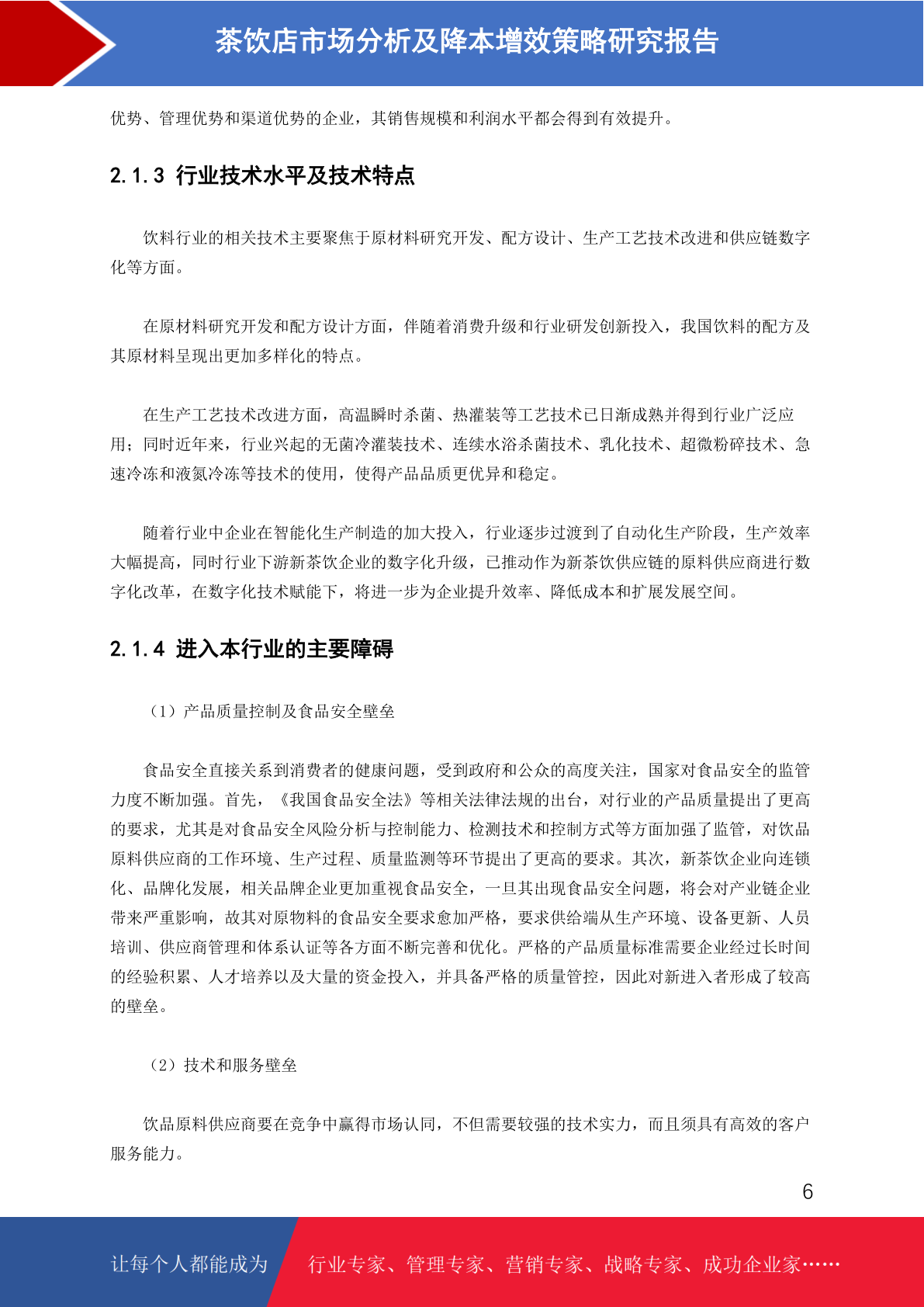 茶饮店市场分析及降本增效策略研究报告

优势、管理优势和渠道优势的企业，其销售规模和利润水平都会得到有效提升。

2.1.3 行业技术水平及技术特点

饮料行业的相关技术主要聚焦于原材料研究开发、配方设计、生产工艺技术改进和供应链数字化等方面。

在原材料研究开发和配方设计方面，伴随着消费升级和行业研发创新投入，我国饮料的配方及其原材料呈现出更加多样化的特点。

在生产工艺技术改进方面，高温瞬时杀菌、热灌装等工艺技术已日渐成熟并得到行业广泛应用；同时近年来，行业兴起的无菌冷灌装技术、连续水浴杀菌技术、乳化技术、超微粉碎技术、急速冷冻和液氮冷冻等技术的使用，使得产品品质更优异和稳定。

随着行业中企业在智能化生产制造的加大投入，行业逐步过渡到了自动化生产阶段，生产效率大幅提高，同时行业下游新茶饮企业的数字化升级，已推动作为新茶饮供应链的原料供应商进行数字化改革，在数字化技术赋能下，将进一步为企业提升效率、降低成本和扩展发展空间。

2.1.4 进入本行业的主要障碍

（1）产品质量控制及食品安全壁垒

食品安全直接关系到消费者的健康问题，受到政府和公众的高度关注，国家对食品安全的监管力度不断加强。首先，《我国食品安全法》等相关法律法规的出台，对行业的产品质量提出了更高的要求，尤其是对食品安全风险分析与控制能力、检测技术和控制方式等方面加强了监管，对饮品原料供应商的工作环境、生产过程、质量监测等环节提出了更高的要求。其次，新茶饮企业向连锁化、品牌化发展，相关品牌企业更加重视食品安全，一旦其出现食品安全问题，将会对产业链企业带来严重影响，故其对原物料的食品安全要求愈加严格，要求供给端从生产环境、设备更新、人员培训、供应商管理和体系认证等各方面不断完善和优化。严格的产品质量标准需要企业经过长时间的经验积累、人才培养以及大量的资金投入，并具备严格的质量管控，因此对新进入者形成了较高的壁垒。

（2）技术和服务壁垒

饮品原料供应商要在竞争中赢得市场认同，不但需要较强的技术实力，而且须具有高效的客户服务能力。

6

让每个人都能成为 行业专家、管理专家、营销专家、战略专家、成功企业家……